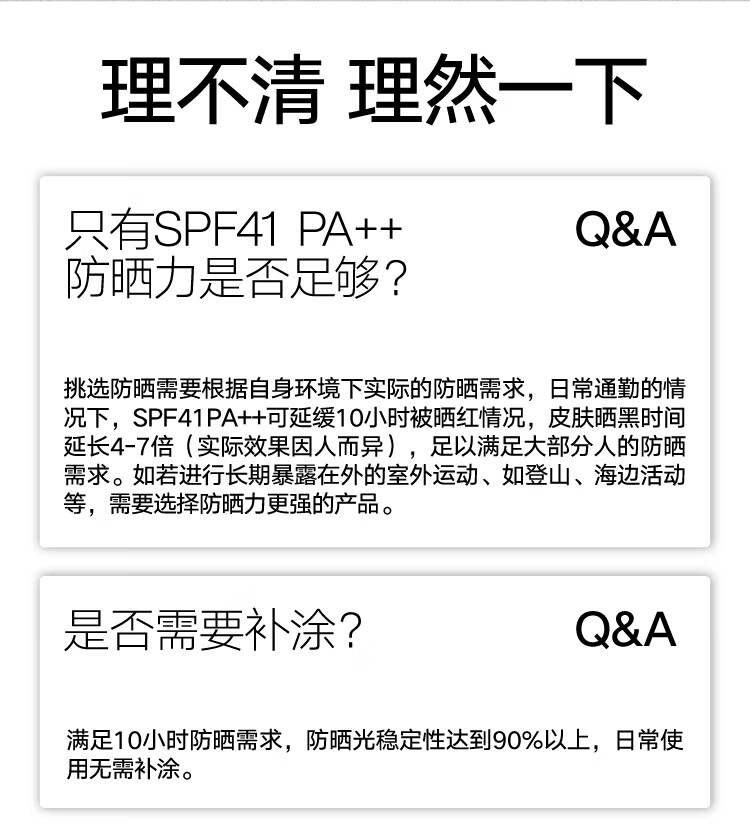 理不清 理然一下

只有SPF41 PA++ 防晒力是否足够？

Q&A

挑选防晒需要根据自身环境下实际的防晒需求，日常通勤的情况下，SPF41PA++可延缓10小时被晒红情况，皮肤晒黑时间延长4-7倍（实际效果因人而异），足以满足大部分人的防晒需求。如若进行长期暴露在外的室外运动、如登山、海边活动等，需要选择防晒力更强的产品。

是否需要补涂？

Q&A

满足10小时防晒需求，防晒光稳定性达到90%以上，日常使用无需补涂。